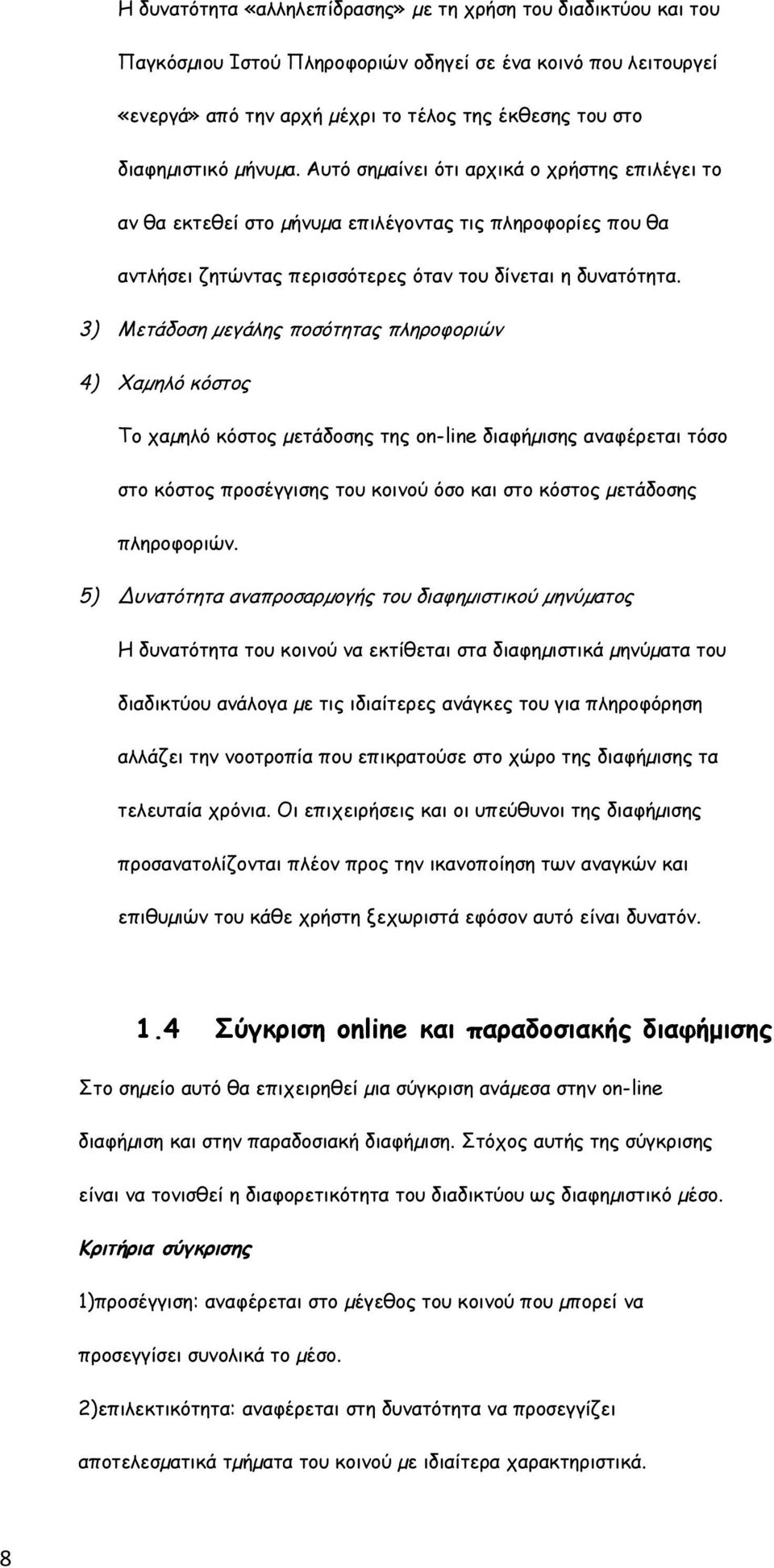 Η δυνατότητα «αλληλεπίδρασης» με τη χρήση του διαδικτύου και του Παγκόσμιου Ιστού Πληροφοριών οδηγεί σε ένα κοινό που λειτουργεί «ενεργά» από την αρχή μέχρι το τέλος της έκθεσης του στο διαφημιστικό μήνυμα. Αυτό σημαίνει ότι αρχικά ο χρήστης επιλέγει το αν θα εκτεθεί στο μήνυμα επιλέγοντας τις πληροφορίες που θα αντλήσει ζητώντας περισσότερες όταν του δίνεται η δυνατότητα.

3) Μετάδοση μεγάλης ποσότητας πληροφοριών

4) Χαμηλό κόστος

Το χαμηλό κόστος μετάδοσης της on-line διαφήμισης αναφέρεται τόσο στο κόστος προσέγγισης του κοινού όσο και στο κόστος μετάδοσης πληροφοριών.

5) Δυνατότητα αναπροσαρμογής του διαφημιστικού μηνύματος

Η δυνατότητα του κοινού να εκτίθεται στα διαφημιστικά μηνύματα του διαδικτύου ανάλογα με τις ιδιαίτερες ανάγκες του για πληροφόρηση αλλάζει την νοοτροπία που επικρατούσε στο χώρο της διαφήμισης τα τελευταία χρόνια. Οι επιχειρήσεις και οι υπεύθυνοι της διαφήμισης προσανατολίζονται πλέον προς την ικανοποίηση των αναγκών και επιθυμιών του κάθε χρήστη ξεχωριστά εφόσον αυτό είναι δυνατόν.

1.4 Σύγκριση online και παραδοσιακής διαφήμισης

Στο σημείο αυτό θα επιχειρηθεί μια σύγκριση ανάμεσα στην on-line διαφήμιση και στην παραδοσιακή διαφήμιση. Στόχος αυτής της σύγκρισης είναι να τονισθεί η διαφορετικότητα του διαδικτύου ως διαφημιστικό μέσο.

Κριτήρια σύγκρισης

1)προσέγγιση: αναφέρεται στο μέγεθος του κοινού που μπορεί να προσεγγίσει συνολικά το μέσο.

2)επιλεκτικότητα: αναφέρεται στη δυνατότητα να προσεγγίζει αποτελεσματικά τμήματα του κοινού με ιδιαίτερα χαρακτηριστικά.

8